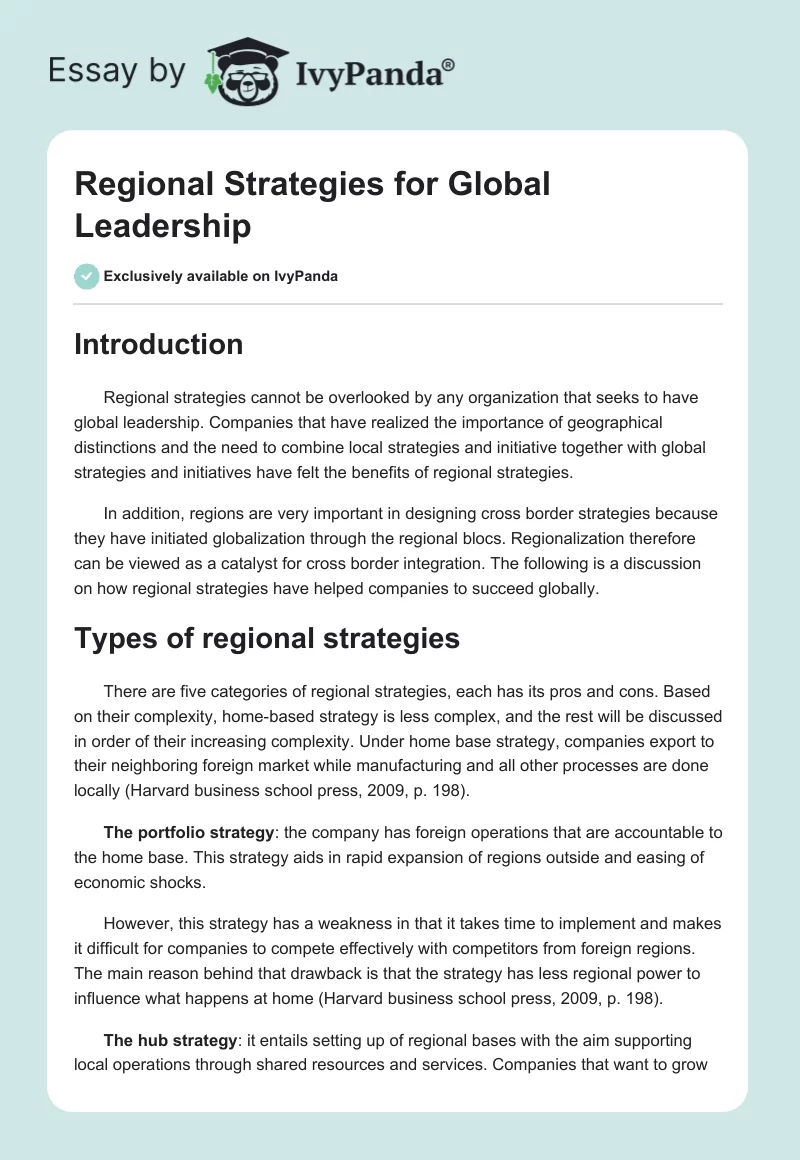 Essay by IvyPanda®

Regional Strategies for Global Leadership

Exclusively available on IvyPanda

Introduction

Regional strategies cannot be overlooked by any organization that seeks to have global leadership. Companies that have realized the importance of geographical distinctions and the need to combine local strategies and initiative together with global strategies and initiatives have felt the benefits of regional strategies.

In addition, regions are very important in designing cross border strategies because they have initiated globalization through the regional blocs. Regionalization therefore can be viewed as a catalyst for cross border integration. The following is a discussion on how regional strategies have helped companies to succeed globally.

Types of regional strategies

There are five categories of regional strategies, each has its pros and cons. Based on their complexity, home-based strategy is less complex, and the rest will be discussed in order of their increasing complexity. Under home base strategy, companies export to their neighboring foreign market while manufacturing and all other processes are done locally (Harvard business school press, 2009, p. 198).

The portfolio strategy: the company has foreign operations that are accountable to the home base. This strategy aids in rapid expansion of regions outside and easing of economic shocks.

However, this strategy has a weakness in that it takes time to implement and makes it difficult for companies to compete effectively with competitors from foreign regions. The main reason behind that drawback is that the strategy has less regional power to influence what happens at home (Harvard business school press, 2009, p. 198).

The hub strategy: it entails setting up of regional bases with the aim supporting local operations through shared resources and services. Companies that want to grow